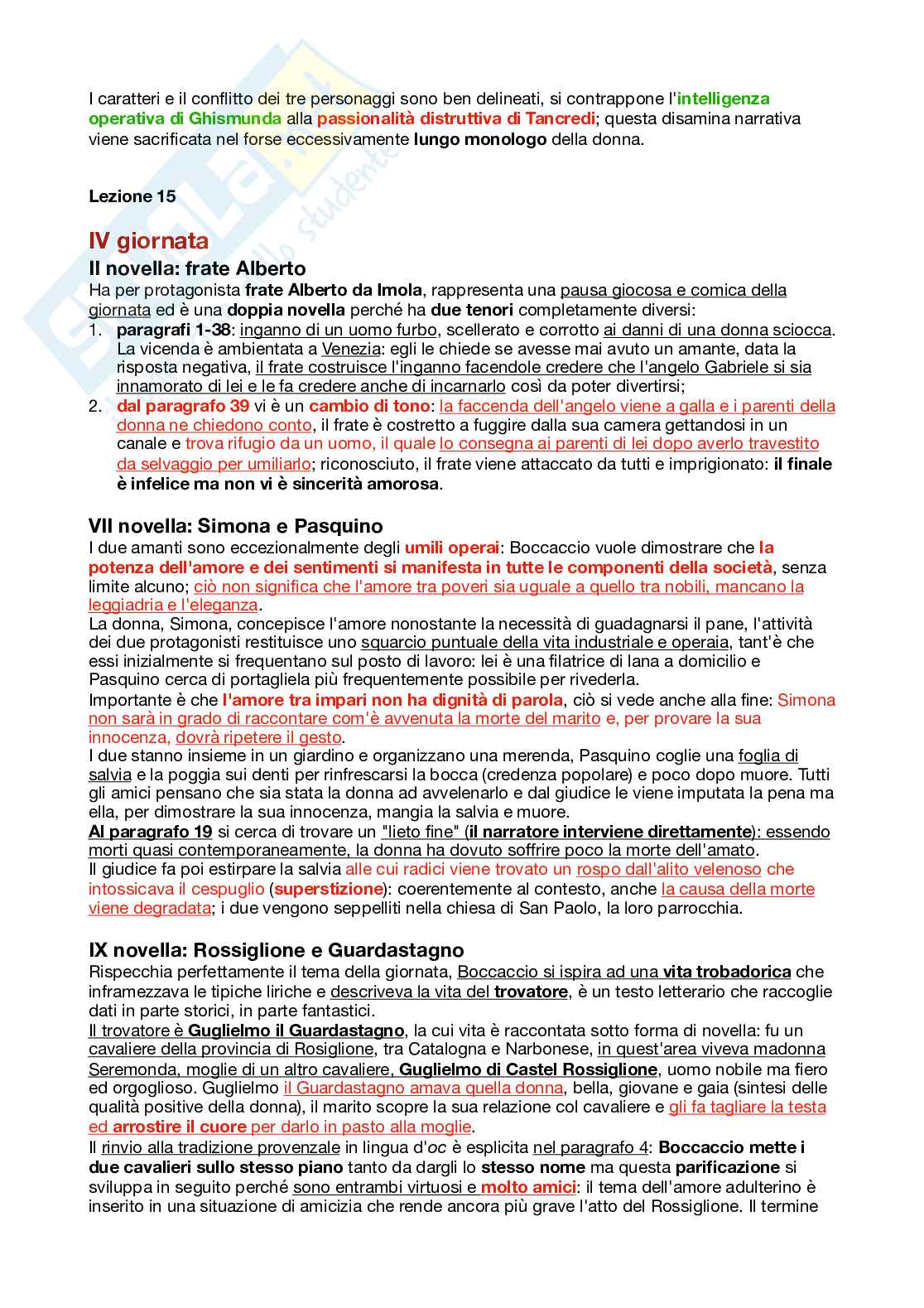 I caratteri e il conflitto dei tre personaggi sono ben delineati, si contrappone l'intelligenza operativa di Ghismunda alla passionalità distruttiva di Tancredi; questa disamina narrativa viene sacrificata nel forse eccessivamente lungo monologo della donna.

Lezione 15

IV giornata

II novella: frate Alberto

Ha per protagonista frate Alberto da Imola, rappresenta una pausa giocosa e comica della giornata ed è una doppia novella perché ha due tenori completamente diversi:

1. paragrafi 1-38: inganno di un uomo furbo, scellerato e corrotto ai danni di una donna sciocca. La vicenda è ambientata a Venezia: egli le chiede se avesse mai avuto un amante, data la risposta negativa, il frate costruisce l'inganno facendole credere che l'angelo Gabriele si sia innamorato di lei e le fa credere anche di incarnarlo così da poter divertirsi;
2. dal paragrafo 39 vi è un cambio di tono: la faccenda dell'angelo viene a galla e i parenti della donna ne chiedono conto, il frate è costretto a fuggire dalla sua camera gettandosi in un canale e trova rifugio da un uomo, il quale lo consegna ai parenti di lei dopo averlo travestito da selvaggio per umiliarlo; riconosciuto, il frate viene attaccato da tutti e imprigionato: il finale è infelice ma non vi è sincerità amorosa.

VII novella: Simona e Pasquino

I due amanti sono eccezionalmente degli umili operai: Boccaccio vuole dimostrare che la potenza dell'amore e dei sentimenti si manifesta in tutte le componenti della società, senza limite alcuno; ciò non significa che l'amore tra poveri sia uguale a quello tra nobili, mancano la leggiadria e l'eleganza.
La donna, Simona, concepisce l'amore nonostante la necessità di guadagnarsi il pane, l'attività dei due protagonisti restituisce uno squarcio puntuale della vita industriale e operaia, tant'è che essi inizialmente si frequentano sul posto di lavoro: lei è una filatrice di lana a domicilio e Pasquino cerca di portagliela più frequentemente possibile per rivederla.
Importante è che l'amore tra impari non ha dignità di parola, ciò si vede anche alla fine: Simona non sarà in grado di raccontare com'è avvenuta la morte del marito e, per provare la sua innocenza, dovrà ripetere il gesto.
I due stanno insieme in un giardino e organizzano una merenda, Pasquino coglie una foglia di salvia e la poggia sui denti per rinfrescarsi la bocca (credenza popolare) e poco dopo muore. Tutti gli amici pensano che sia stata la donna ad avvelenarlo e dal giudice le viene imputata la pena ma ella, per dimostrare la sua innocenza, mangia la salvia e muore.
Al paragrafo 19 si cerca di trovare un "lieto fine" (il narratore interviene direttamente): essendo morti quasi contemporaneamente, la donna ha dovuto soffrire poco la morte dell'amato.
Il giudice fa poi estirpare la salvia alle cui radici viene trovato un rospo dall'alito velenoso che intossicava il cespuglio (superstizione): coerentemente al contesto, anche la causa della morte viene degradata; i due vengono seppelliti nella chiesa di San Paolo, la loro parrocchia.

IX novella: Rossiglione e Guardastagno

Rispecchia perfettamente il tema della giornata, Boccaccio si ispira ad una vita trobadorica che inframezzava le tipiche liriche e descriveva la vita del trovatore, è un testo letterario che raccoglie dati in parte storici, in parte fantastici.
Il trovatore è Guglielmo il Guardastagno, la cui vita è raccontata sotto forma di novella: fu un cavaliere della provincia di Rosiglione, tra Catalogna e Narbonese, in quest'area viveva madonna Seremonda, moglie di un altro cavaliere, Guglielmo di Castel Rossiglione, uomo nobile ma fiero ed orgoglioso. Guglielmo il Guardastagno amava quella donna, bella, giovane e gaia (sintesi delle qualità positive della donna), il marito scopre la sua relazione col cavaliere e gli fa tagliare la testa ed arrostire il cuore per darlo in pasto alla moglie.
Il rinvio alla tradizione provenzale in lingua d'oc è esplicita nel paragrafo 4: Boccaccio mette i due cavalieri sullo stesso piano tanto da dargli lo stesso nome ma questa parificazione si sviluppa in seguito perché sono entrambi virtuosi e molto amici: il tema dell'amore adulterino è inserito in una situazione di amicizia che rende ancora più grave l'atto del Rossiglione. Il termine